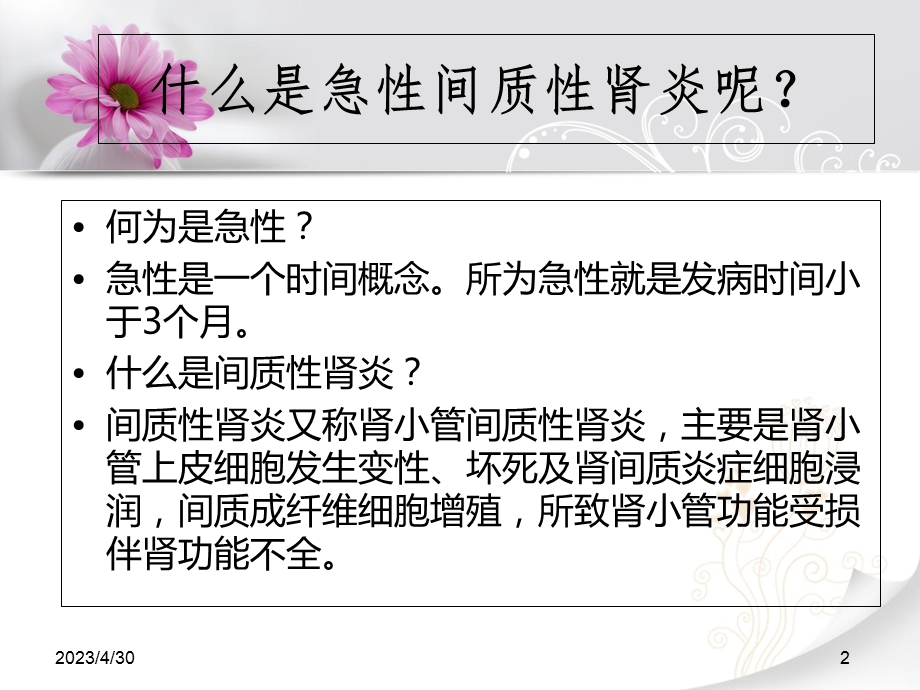 什么是急性间质性肾炎呢？

• 何为是急性？
• 急性是一个时间概念。所为急性就是发病时间小于3个月。
• 什么是间质性肾炎？
• 间质性肾炎又称肾小管间质性肾炎，主要是肾小管上皮细胞发生变性、坏死及肾间质炎症细胞浸润，间质成纤维细胞增殖，所致肾小管功能受损伴肾功能不全。

2023/4/30

2